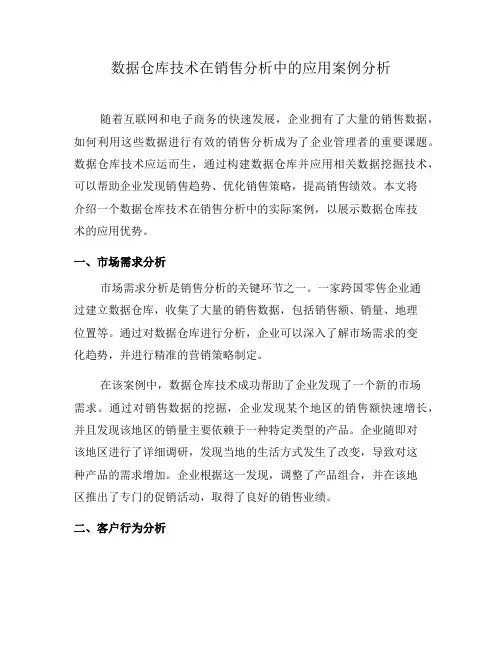 数据仓库技术在销售分析中的应用案例分析

随着互联网和电子商务的快速发展，企业拥有了大量的销售数据，如何利用这些数据进行有效的销售分析成为了企业管理者的重要课题。数据仓库技术应运而生，通过构建数据仓库并应用相关数据挖掘技术，可以帮助企业发现销售趋势、优化销售策略，提高销售绩效。本文将介绍一个数据仓库技术在销售分析中的实际案例，以展示数据仓库技术的应用优势。

一、市场需求分析

市场需求分析是销售分析的关键环节之一。一家跨国零售企业通过建立数据仓库，收集了大量的销售数据，包括销售额、销量、地理位置等。通过对数据仓库进行分析，企业可以深入了解市场需求的变化趋势，并进行精准的营销策略制定。

在该案例中，数据仓库技术成功帮助了企业发现了一个新的市场需求。通过对销售数据的挖掘，企业发现某个地区的销售额快速增长，并且发现该地区的销量主要依赖于一种特定类型的产品。企业随即对该地区进行了详细调研，发现当地的生活方式发生了改变，导致对这种产品的需求增加。企业根据这一发现，调整了产品组合，并在该地区推出了专门的促销活动，取得了良好的销售业绩。

二、客户行为分析